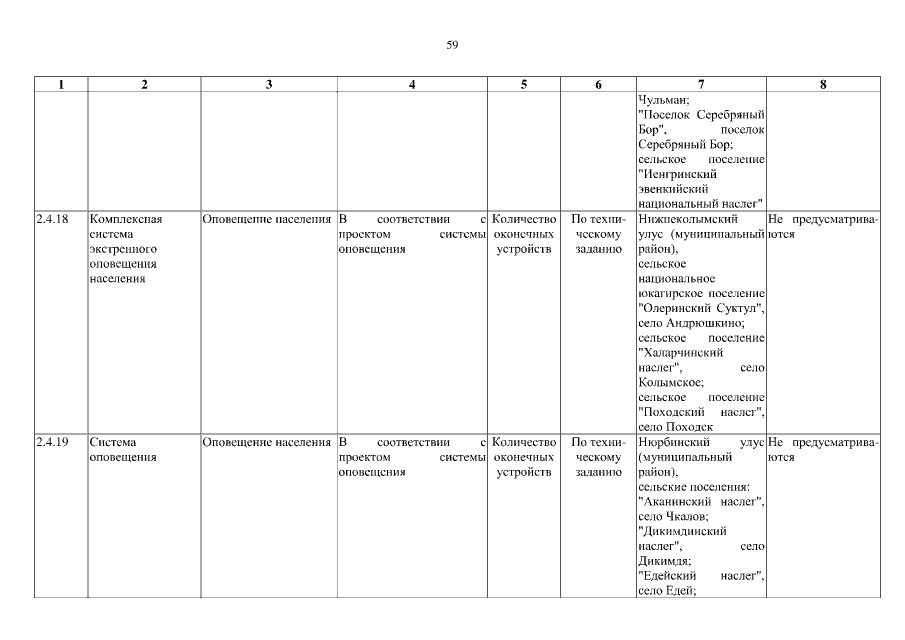 59

| 1 | 2 | 3 | 4 | 5 | 6 | 7 | 8 |
|---|---|---|---|---|---|---|---|
| | | | | | | Чульман; "Поселок Серебряный Бор", поселок Серебряный Бор; сельское поселение "Иенгринский эвенкийский национальный наслег" | |
| 2.4.18 | Комплексная система экстренного оповещения населения | Оповещение населения | В соответствии с проектом системы оповещения | Количество оконечных устройств | По техническому заданию | Нижнеколымский улус (муниципальный район), сельское национальное юкагирское поселение "Олеринский Суктул", село Андрюшкино; сельское поселение "Халарчинский наслег", село Колымское; сельское поселение "Походский наслег", село Походск | Не предусматриваются |
| 2.4.19 | Система оповещения | Оповещение населения | В соответствии с проектом системы оповещения | Количество оконечных устройств | По техническому заданию | Нюрбинский улус (муниципальный район), сельские поселения: "Аканинский наслег", село Чкалов; "Дикимдинский наслег", село Дикимдя; "Едейский наслег", село Едей; | Не предусматриваются |